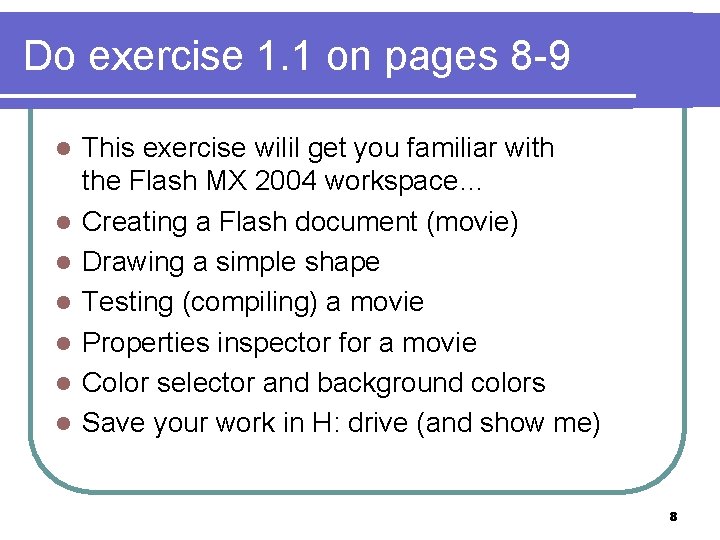 Do exercise 1.1 on pages 8-9

- This exercise wilil get you familiar with the Flash MX 2004 workspace…
- Creating a Flash document (movie)
- Drawing a simple shape
- Testing (compiling) a movie
- Properties inspector for a movie
- Color selector and background colors
- Save your work in H: drive (and show me)

8